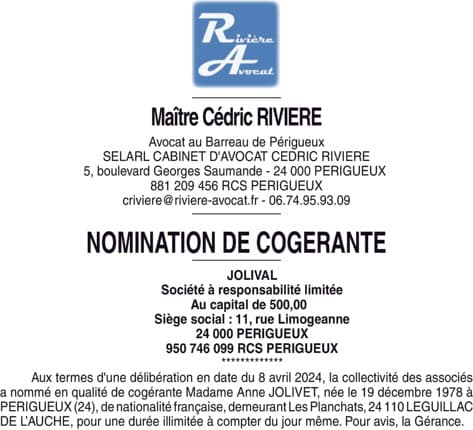 Rivière
Avocat

Maître Cédric RIVIERE

Avocat au Barreau de Périgueux
SELARL CABINET D'AVOCAT CEDRIC RIVIERE
5, boulevard Georges Saumande - 24 000 PERIGUEUX
881 209 456 RCS PERIGUEUX
criviere@riviere-avocat.fr - 06.74.95.93.09

NOMINATION DE COGERANTE

JOLIVAL
Société à responsabilité limitée
Au capital de 500,00
Siège social : 11, rue Limogeanne
24 000 PERIGUEUX
950 746 099 RCS PERIGUEUX
*************

Aux termes d'une délibération en date du 8 avril 2024, la collectivité des associés a nommé en qualité de cogérante Madame Anne JOLIVET, née le 19 décembre 1978 à PERIGUEUX (24), de nationalité française, demeurant Les Planchats, 24 110 LEGUILLAC DE L'AUCHE, pour une durée illimitée à compter du jour même. Pour avis, la Gérance.